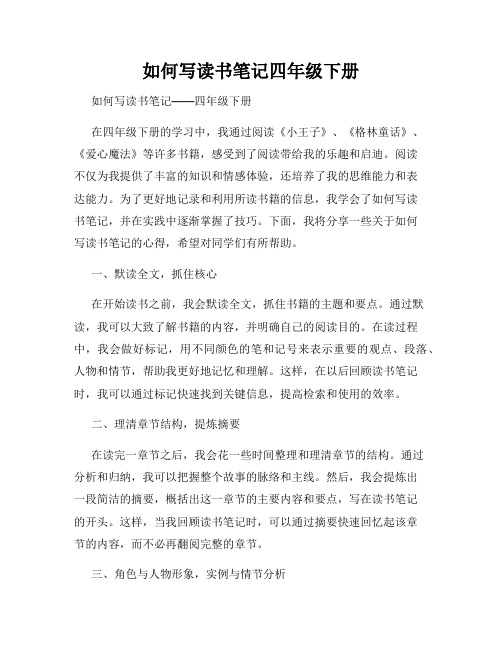 如何写读书笔记四年级下册

如何写读书笔记——四年级下册

在四年级下册的学习中，我通过阅读《小王子》、《格林童话》、《爱心魔法》等许多书籍，感受到了阅读带给我的乐趣和启迪。阅读不仅为我提供了丰富的知识和情感体验，还培养了我的思维能力和表达能力。为了更好地记录和利用所读书籍的信息，我学会了如何写读书笔记，并在实践中逐渐掌握了技巧。下面，我将分享一些关于如何写读书笔记的心得，希望对同学们有所帮助。

一、默读全文，抓住核心

在开始读书之前，我会默读全文，抓住书籍的主题和要点。通过默读，我可以大致了解书籍的内容，并明确自己的阅读目的。在读过程中，我会做好标记，用不同颜色的笔和记号来表示重要的观点、段落、人物和情节，帮助我更好地记忆和理解。这样，在以后回顾读书笔记时，我可以通过标记快速找到关键信息，提高检索和使用的效率。

二、理清章节结构，提炼摘要

在读完一章节之后，我会花一些时间整理和理清章节的结构。通过分析和归纳，我可以把握整个故事的脉络和主线。然后，我会提炼出一段简洁的摘要，概括出这一章节的主要内容和要点，写在读书笔记的开头。这样，当我回顾读书笔记时，可以通过摘要快速回忆起该章节的内容，而不必再翻阅完整的章节。

三、角色与人物形象，实例与情节分析